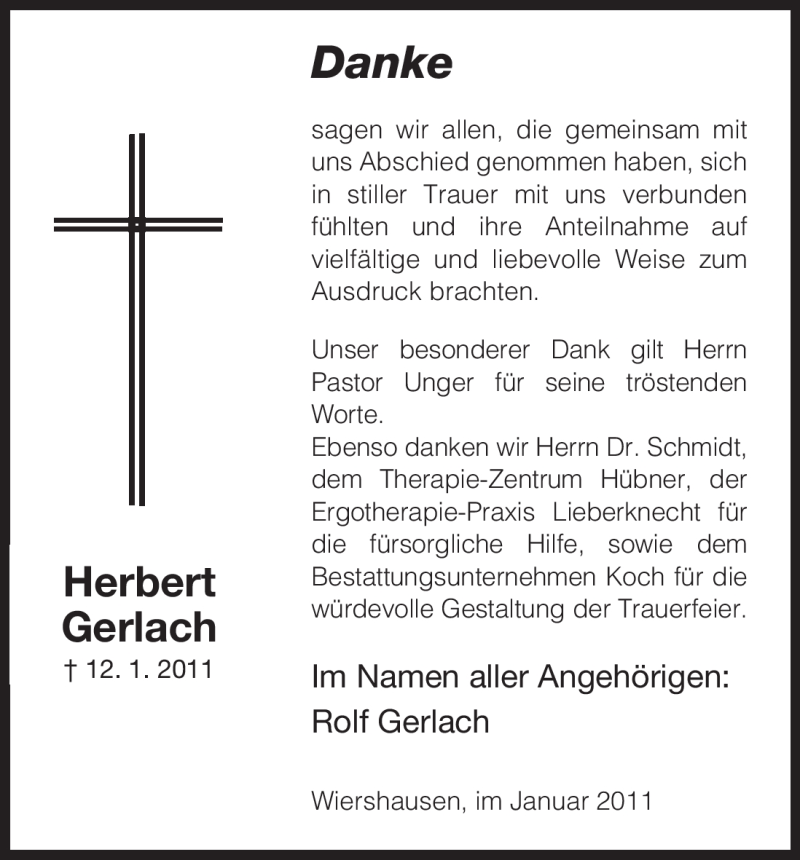 Herbert Gerlach
† 12. 1. 2011

Danke

sagen wir allen, die gemeinsam mit uns Abschied genommen haben, sich in stiller Trauer mit uns verbunden fühlten und ihre Anteilnahme auf vielfältige und liebevolle Weise zum Ausdruck brachten.

Unser besonderer Dank gilt Herrn Pastor Unger für seine tröstenden Worte.
Ebenso danken wir Herrn Dr. Schmidt, dem Therapie-Zentrum Hübner, der Ergotherapie-Praxis Lieberknecht für die fürsorgliche Hilfe, sowie dem Bestattungsunternehmen Koch für die würdevolle Gestaltung der Trauerfeier.

Im Namen aller Angehörigen:
Rolf Gerlach

Wiershausen, im Januar 2011